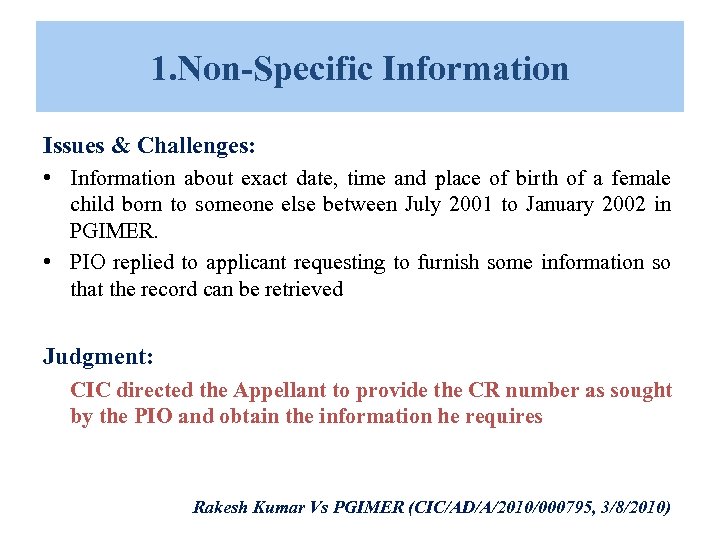 1.Non-Specific Information

Issues & Challenges:

• Information about exact date, time and place of birth of a female child born to someone else between July 2001 to January 2002 in PGIMER.

• PIO replied to applicant requesting to furnish some information so that the record can be retrieved

Judgment:

CIC directed the Appellant to provide the CR number as sought by the PIO and obtain the information he requires

Rakesh Kumar Vs PGIMER (CIC/AD/A/2010/000795, 3/8/2010)